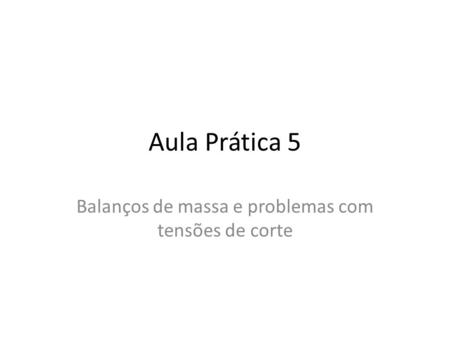 Aula Prática 5

Balanços de massa e problemas com tensões de corte